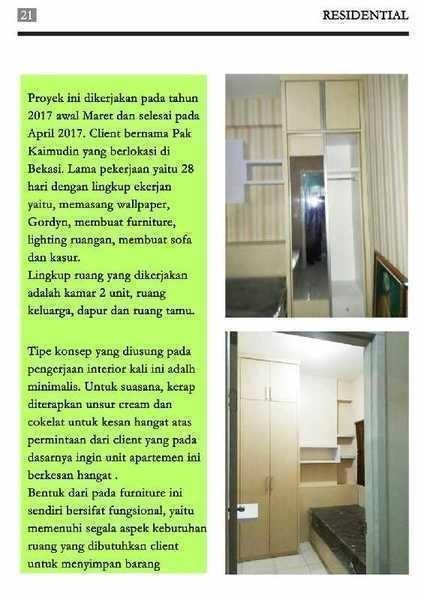 21

RESIDENTIAL

Proyek ini dikerjakan pada tahun 2017 awal Maret dan selesai pada April 2017. Client bernama Pak Kaimudin yang berlokasi di Bekasi. Lama pekerjaan yaitu 28 hari dengan lingkup ekerjan yaitu, memasang wallpaper, Gordyn, membuat furniture, lighting ruangan, membuat sofa dan kasur.
Lingkup ruang yang dikerjakan adalah kamar 2 unit, ruang keluarga, dapur dan ruang tamu.

Tipe konsep yang diusung pada pengerjaan interior kali ini adalh minimalis. Untuk suasana, kerap diterapkan unsur cream dan cokelat untuk kesan hangat atas permintaan dari client yang pada dasarnya ingin unit apartemen ini berkesan hangat .
Bentuk dari pada furniture ini sendiri bersifat fungsional, yaitu memenuhi segala aspek kebutuhan ruang yang dibutuhkan client untuk menyimpan barang